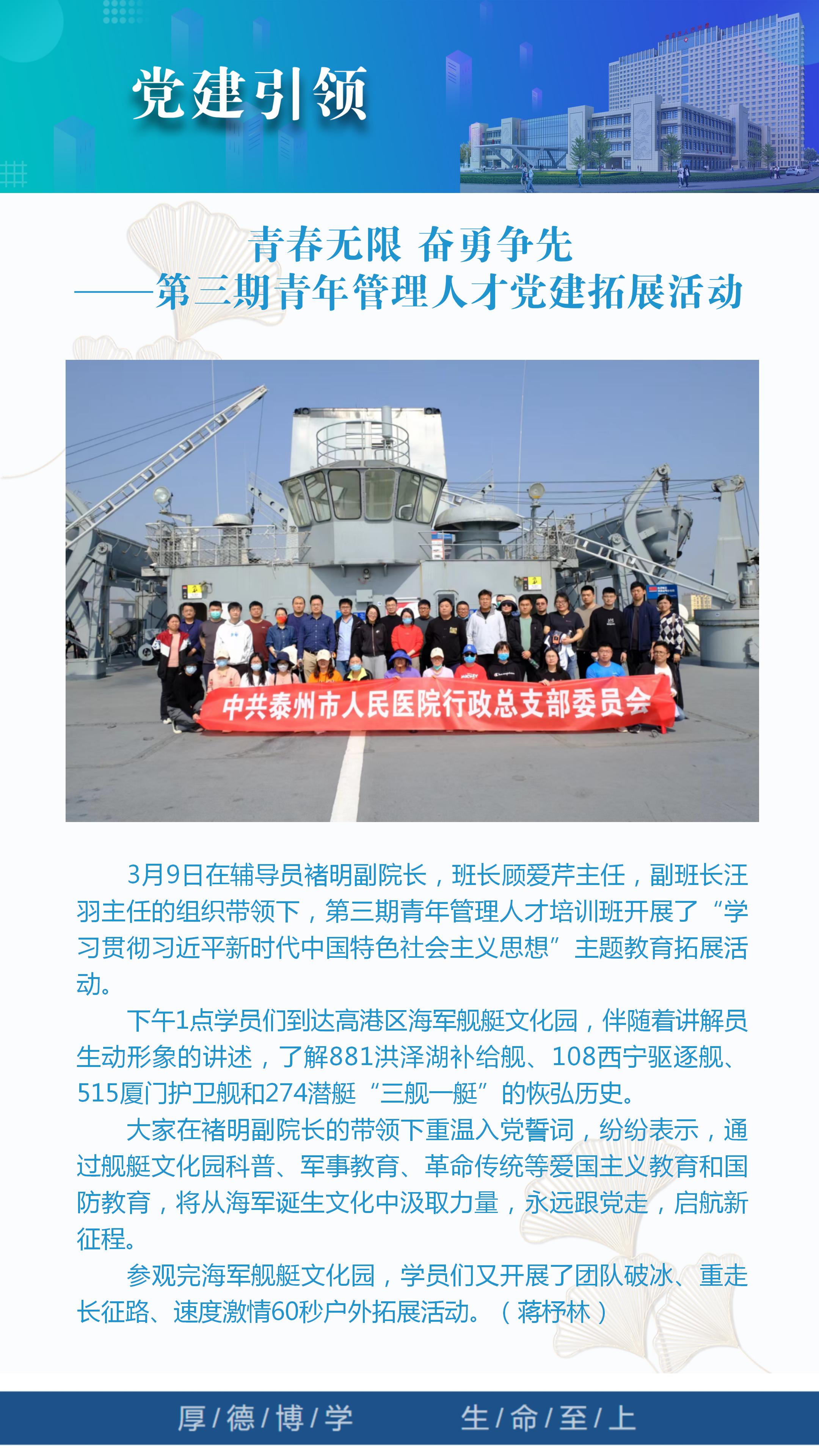 党建引领

青春无限 奋勇争先
——第三期青年管理人才党建拓展活动

中共泰州市人民医院行政总支部委员会

3月9日在辅导员褚明副院长，班长顾爱芹主任，副班长汪羽主任的组织带领下，第三期青年管理人才培训班开展了“学习贯彻习近平新时代中国特色社会主义思想”主题教育拓展活动。

下午1点学员们到达高港区海军舰艇文化园，伴随着讲解员生动形象的讲述，了解881洪泽湖补给舰、108西宁驱逐舰、515厦门护卫舰和274潜艇“三舰一艇”的恢弘历史。

大家在褚明副院长的带领下重温入党誓词，纷纷表示，通过舰艇文化园科普、军事教育、革命传统等爱国主义教育和国防教育，将从海军诞生文化中汲取力量，永远跟党走，启航新征程。

参观完海军舰艇文化园，学员们又开展了团队破冰、重走长征路、速度激情60秒户外拓展活动。（蒋杼林）

厚/德/博/学 生/命/至/上